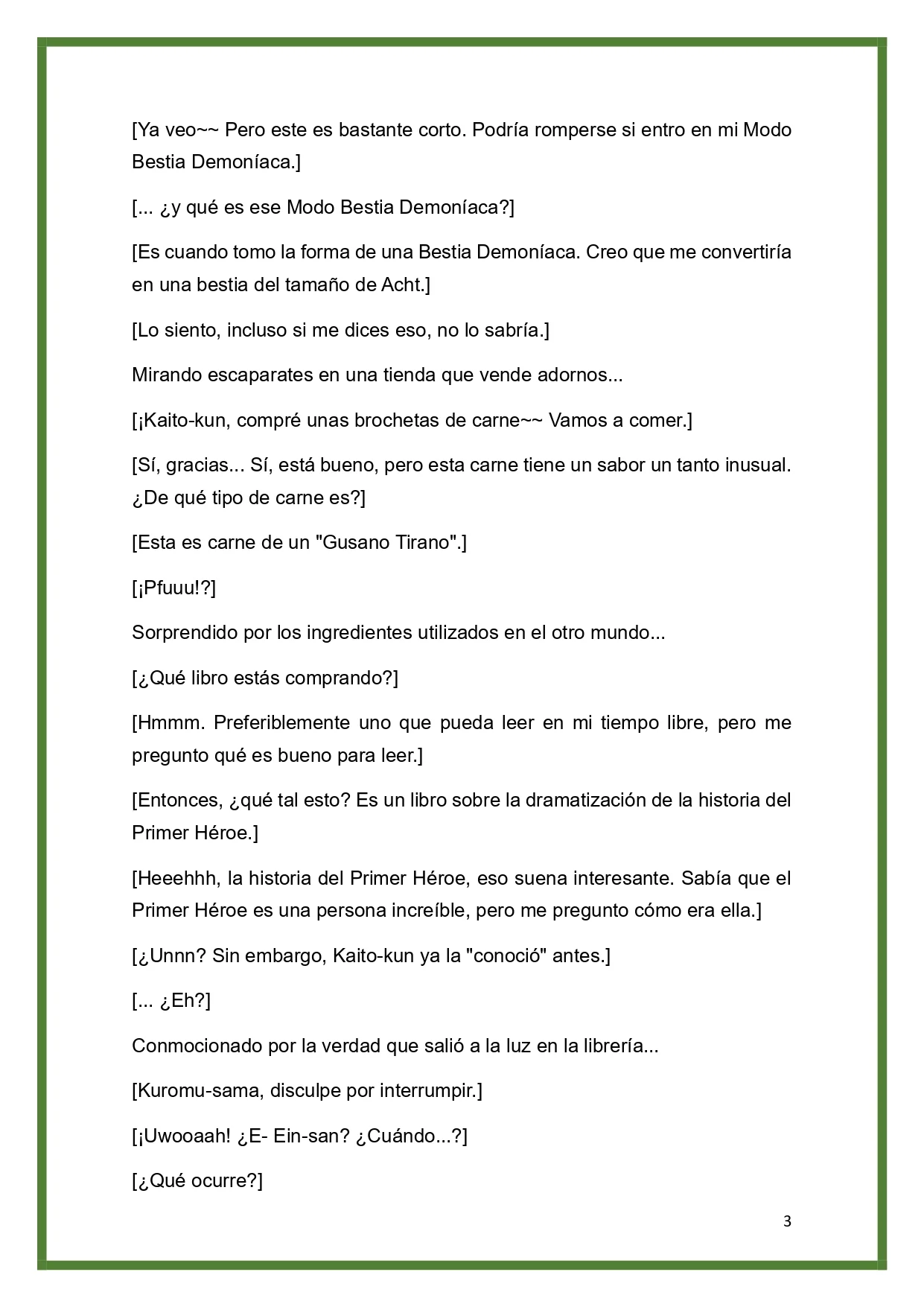 [Ya veo~~ Pero este es bastante corto. Podría romperse si entro en mi Modo Bestia Demoníaca.]

[... ¿y qué es ese Modo Bestia Demoníaca?]

[Es cuando tomo la forma de una Bestia Demoníaca. Creo que me convertiría en una bestia del tamaño de Acht.]

[Lo siento, incluso si me dices eso, no lo sabría.]

Mirando escaparates en una tienda que vende adornos...

[¡Kaito-kun, compré unas brochetas de carne~~ Vamos a comer.]

[Sí, gracias... Sí, está bueno, pero esta carne tiene un sabor un tanto inusual. ¿De qué tipo de carne es?]

[Esta es carne de un "Gusano Tirano".]

[¡Pfuuu!?]

Sorprendido por los ingredientes utilizados en el otro mundo...

[¿Qué libro estás comprando?]

[Hmmm. Preferiblemente uno que pueda leer en mi tiempo libre, pero me pregunto qué es bueno para leer.]

[Entonces, ¿qué tal esto? Es un libro sobre la dramatización de la historia del Primer Héroe.]

[Heeehhh, la historia del Primer Héroe, eso suena interesante. Sabía que el Primer Héroe es una persona increíble, pero me pregunto cómo era ella.]

[¿Unnn? Sin embargo, Kaito-kun ya la "conoció" antes.]

[... ¿Eh?]

Conmocionado por la verdad que salió a la luz en la librería...

[Kuromu-sama, disculpe por interrumpir.]

[¡Uwooaah! ¿E- Ein-san? ¿Cuándo...?]

[¿Qué ocurre?]

3